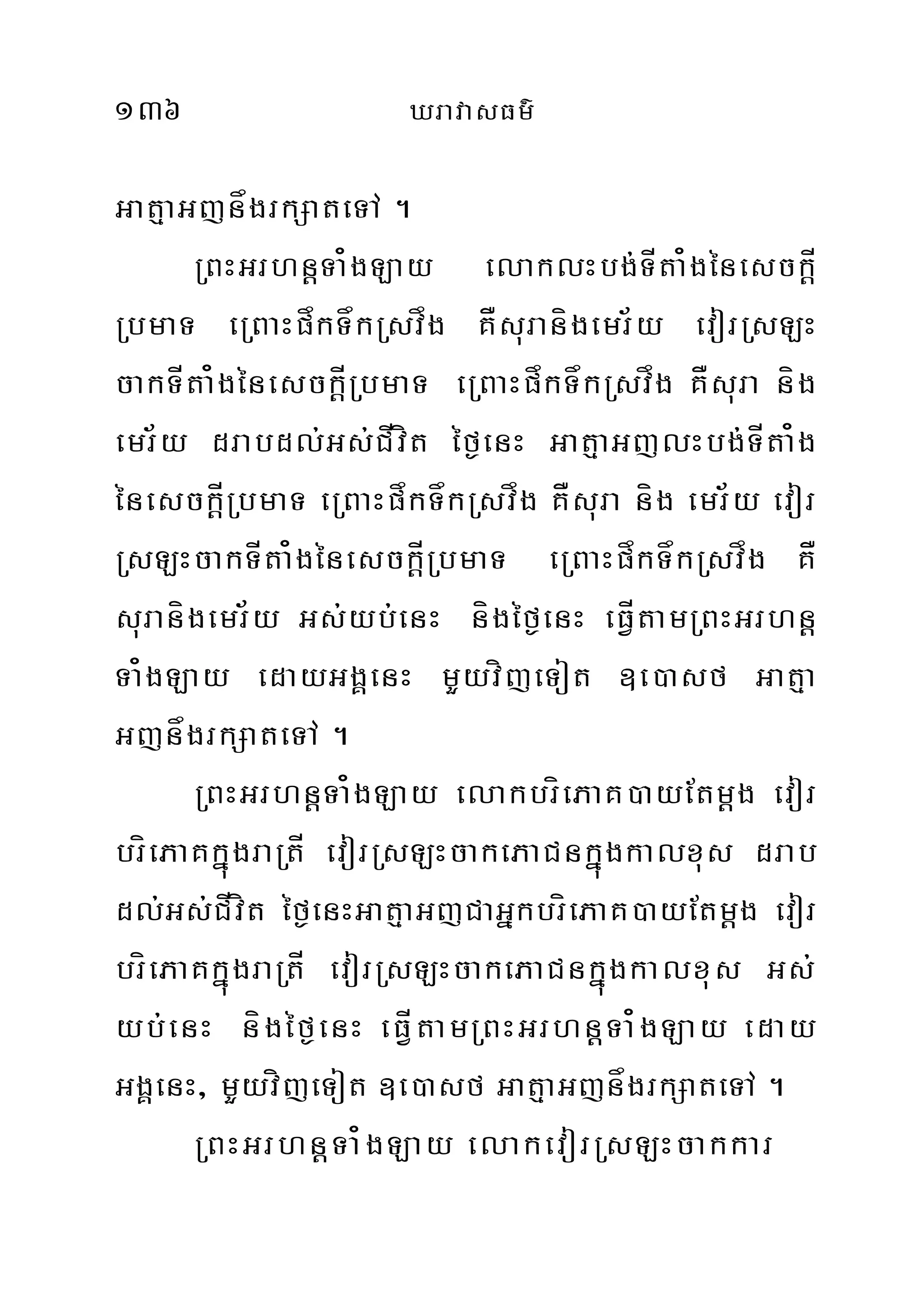 ១៣៦ ឃរាវាសធម៌

អាត្មាអញនឹងរក្សាតទៅ ។

ព្រះអរហន្តទាំងឡាយ លោកលះបង់ទីតាំងនៃសេចក្តីប្រមាទ ព្រោះផឹកទឹកស្រវឹង គឺសុរានិងមេរ័យ វៀរស្រឡះចាកទីតាំងនៃសេចក្តីប្រមាទ ព្រោះផឹកទឹកស្រវឹង គឺសុរា និង មេរ័យ ដរាបដល់អស់ជីវិត ថ្ងៃនេះ អាត្មាអញលះបង់ទីតាំងនៃសេចក្តីប្រមាទ ព្រោះផឹកទឹកស្រវឹង គឺសុរា និង មេរ័យ វៀរស្រឡះចាកទីតាំងនៃសេចក្តីប្រមាទ ព្រោះផឹកទឹកស្រវឹង គឺសុរានិងមេរ័យ អស់យប់នេះ និងថ្ងៃនេះ ធ្វើតាមព្រះអរហន្តទាំងឡាយ ដោយអង្គនេះ មួយវិញទៀត ឧបោសថ អាត្មាអញនឹងរក្សាតទៅ ។

ព្រះអរហន្តទាំងឡាយ លោកបរិភោគបាយតែម្តង វៀរបរិភោគក្នុងរាត្រី វៀរស្រឡះចាកភោជនក្នុងកាលខុស ដរាបដល់អស់ជីវិត ថ្ងៃនេះអាត្មាអញជាអ្នកបរិភោគបាយតែម្តង វៀរបរិភោគក្នុងរាត្រី វៀរស្រឡះចាកភោជនក្នុងកាលខុស អស់យប់នេះ និងថ្ងៃនេះ ធ្វើតាមព្រះអរហន្តទាំងឡាយ ដោយអង្គនេះ, មួយវិញទៀត ឧបោសថ អាត្មាអញនឹងរក្សាតទៅ ។

ព្រះអរហន្តទាំងឡាយ លោកវៀរស្រឡះចាកការ